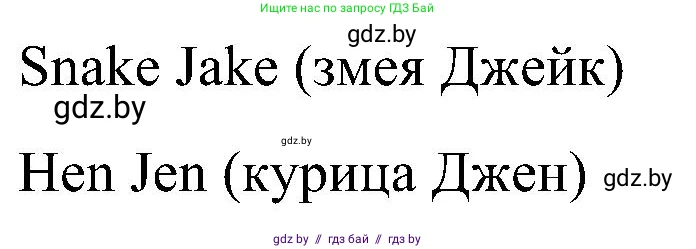 Ищите нас по запросу ГДЗ Бай

gdz.by

Snake Jake (змея Джейк)

gdz.by

gdz.by

Hen Jen (курица Джен)

gdz.by

gdz by // гдз бай // гдз by